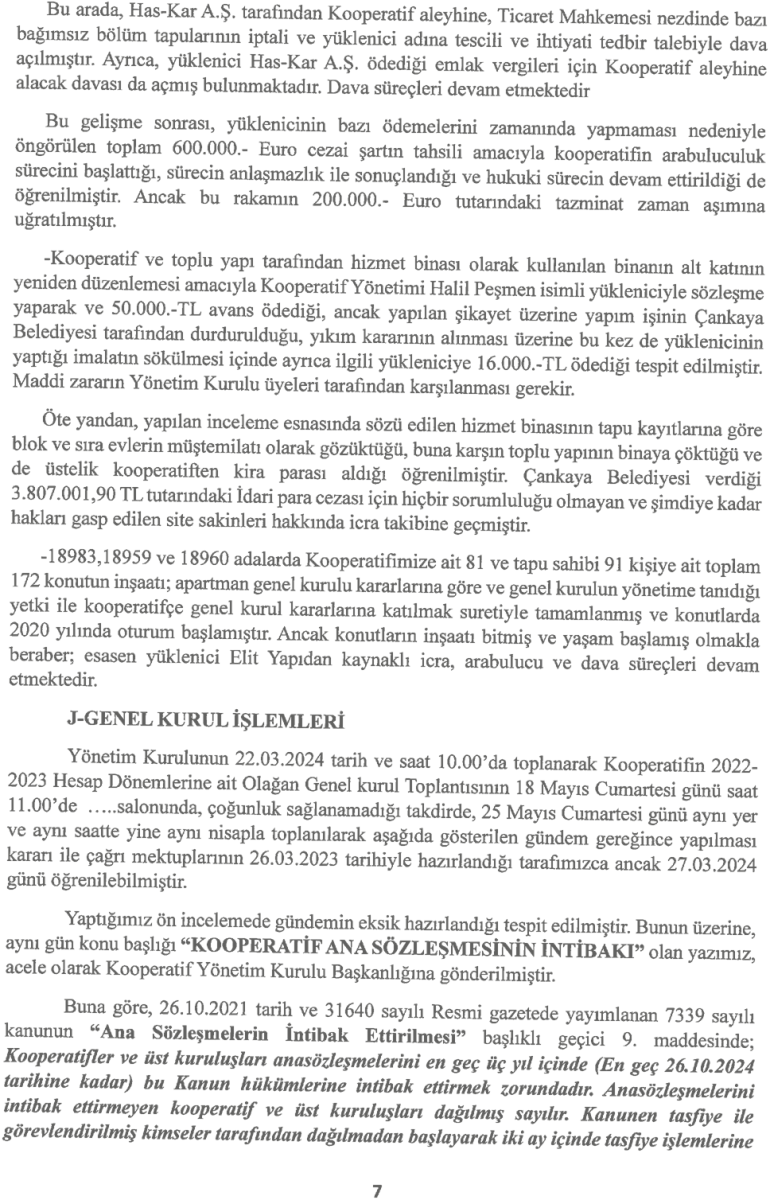 Bu arada, Has-Kar A.Ş. tarafından Kooperatif aleyhine, Ticaret Mahkemesi nezdinde bazı bağımsız bölüm tapularının iptali ve yüklenici adına tescili ve ihtiyati tedbir talebiyle dava açılmıştır. Ayrıca, yüklenici Has-Kar A.Ş. ödediği emlak vergileri için Kooperatif aleyhine alacak davası da açmış bulunmaktadır. Dava süreçleri devam etmektedir

Bu gelişme sonrası, yüklenicinin bazı ödemelerini zamanında yapmaması nedeniyle öngörülen toplam 600.000.- Euro cezai şartın tahsili amacıyla kooperatifin arabuluculuk sürecini başlattığı, sürecin anlaşmazlık ile sonuçlandığı ve hukuki sürecin devam ettirildiği de öğrenilmiştir. Ancak bu rakamın 200.000.- Euro tutarındaki tazminat zaman aşımına uğratılmıştır.

-Kooperatif ve toplu yapı tarafından hizmet binası olarak kullanılan binanın alt katının yeniden düzenlemesi amacıyla Kooperatif Yönetimi Halil Peşmen isimli yükleniciyle sözleşme yaparak ve 50.000.-TL avans ödediği, ancak yapılan şikayet üzerine yapım işinin Çankaya Belediyesi tarafından durdurulduğu, yıkım kararının alınması üzerine bu kez de yüklenicinin yaptığı imalatın sökülmesi içinde ayrıca ilgili yükleniciye 16.000.-TL ödediği tespit edilmiştir. Maddi zararın Yönetim Kurulu üyeleri tarafından karşılanması gerekir.

Öte yandan, yapılan inceleme esnasında sözü edilen hizmet binasının tapu kayıtlarına göre blok ve sıra evlerin müştemilatı olarak gözüktüğü, buna karşın toplu yapının binaya çöktüğü ve de üstelik kooperatiften kira parası aldığı öğrenilmiştir. Çankaya Belediyesi verdiği 3.807.001,90 TL tutarındaki İdari para cezası için hiçbir sorumluluğu olmayan ve şimdiye kadar hakları gasp edilen site sakinleri hakkında icra takibine geçmiştir.

-18983,18959 ve 18960 adalarda Kooperatifimize ait 81 ve tapu sahibi 91 kişiye ait toplam 172 konutun inşaatı; apartman genel kurulu kararlarına göre ve genel kurulun yönetime tanıdığı yetki ile kooperatifçe genel kurul kararlarına katılmak suretiyle tamamlanmış ve konutlarda 2020 yılında oturum başlamıştır. Ancak konutların inşaatı bitmiş ve yaşam başlamış olmakla beraber; esasen yüklenici Elit Yapıdan kaynaklı icra, arabulucu ve dava süreçleri devam etmektedir.

J-GENEL KURUL İŞLEMLERİ

Yönetim Kurulunun 22.03.2024 tarih ve saat 10.00'da toplanarak Kooperatifin 2022-2023 Hesap Dönemlerine ait Olağan Genel kurul Toplantısının 18 Mayıs Cumartesi günü saat 11.00'de …..salonunda, çoğunluk sağlanamadığı takdirde, 25 Mayıs Cumartesi günü aynı yer ve aynı saatte yine aynı nisapla toplanılarak aşağıda gösterilen gündem gereğince yapılması kararı ile çağrı mektuplarının 26.03.2023 tarihiyle hazırlandığı tarafımızca ancak 27.03.2024 günü öğrenilebilmiştir.

Yaptığımız ön incelemede gündemin eksik hazırlandığı tespit edilmiştir. Bunun üzerine, aynı gün konu başlığı "KOOPERATİF ANA SÖZLEŞMESİNİN İNTİBAKI" olan yazımız, acele olarak Kooperatif Yönetim Kurulu Başkanlığına gönderilmiştir.

Buna göre, 26.10.2021 tarih ve 31640 sayılı Resmi gazetede yayımlanan 7339 sayılı kanunun "Ana Sözleşmelerin İntibak Ettirilmesi" başlıklı geçici 9. maddesinde; Kooperatifler ve üst kuruluşları anasözleşmelerini en geç üç yıl içinde (En geç 26.10.2024 tarihine kadar) bu Kanun hükümlerine intibak ettirmek zorundadır. Anasözleşmelerini intibak ettirmeyen kooperatif ve üst kuruluşları dağılmış sayılır. Kanunen tasfiye ile görevlendirilmiş kimseler tarafından dağılmadan başlayarak iki ay içinde tasfiye işlemlerine

7